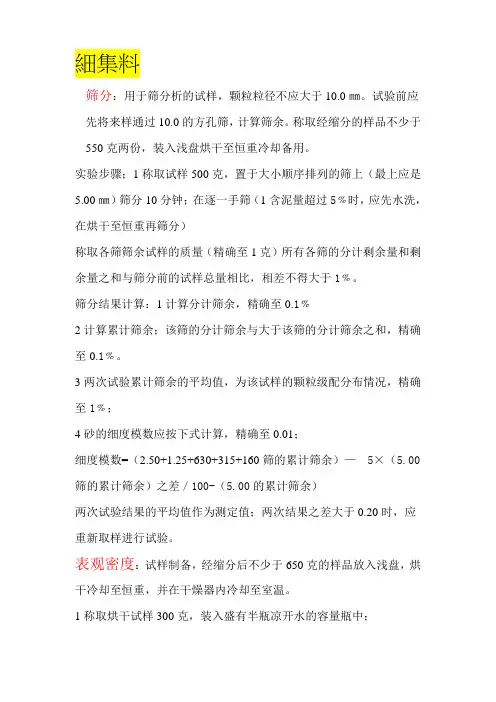 細集料

筛分：用于筛分析的试样，颗粒粒径不应大于 10.0 ㎜。试验前应先将来样通过 10.0 的方孔筛，计算筛余。称取经缩分的样品不少于 550 克两份，装入浅盘烘干至恒重冷却备用。

实验步骤：1 称取试样 500 克，置于大小顺序排列的筛上（最上应是 5.00 ㎜）筛分 10 分钟；在逐一手筛（1 含泥量超过 5％时，应先水洗，在烘干至恒重再筛分）

称取各筛筛余试样的质量（精确至 1 克）所有各筛的分计剩余量和剩余量之和与筛分前的试样总量相比，相差不得大于 1％。

筛分结果计算：1 计算分计筛余，精确至 0.1％

2 计算累计筛余：该筛的分计筛余与大于该筛的分计筛余之和，精确至 0.1％。

3 两次试验累计筛余的平均值，为该试样的颗粒级配分布情况，精确至 1％；

4 砂的细度模数应按下式计算，精确至 0.01；

细度模数=（2.50+1.25+630+315+160 筛的累计筛余）— 5×（5.00 筛的累计筛余）之差 / 100-（5.00 的累计筛余）

两次试验结果的平均值作为测定值；两次结果之差大于 0.20 时，应重新取样进行试验。

表观密度：试样制备，经缩分后不少于 650 克的样品放入浅盘，烘干冷却至恒重，并在干燥器内冷却至室温。

1 称取烘干试样 300 克，装入盛有半瓶凉开水的容量瓶中；